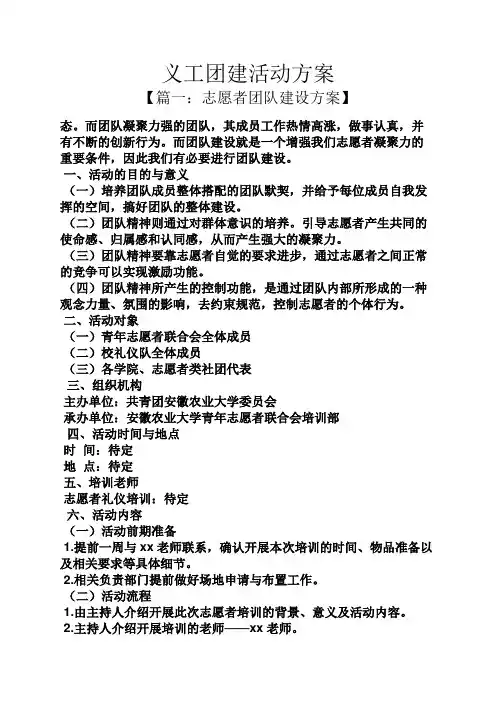 义工团建活动方案

【篇一：志愿者团队建设方案】

态。而团队凝聚力强的团队，其成员工作热情高涨，做事认真，并有不断的创新行为。而团队建设就是一个增强我们志愿者凝聚力的重要条件，因此我们有必要进行团队建设。

一、活动的目的与意义

（一）培养团队成员整体搭配的团队默契，并给予每位成员自我发挥的空间，搞好团队的整体建设。

（二）团队精神则通过对群体意识的培养。引导志愿者产生共同的使命感、归属感和认同感，从而产生强大的凝聚力。

（三）团队精神要靠志愿者自觉的要求进步，通过志愿者之间正常的竞争可以实现激励功能。

（四）团队精神所产生的控制功能，是通过团队内部所形成的一种观念力量、氛围的影响，去约束规范，控制志愿者的个体行为。

二、活动对象

（一）青年志愿者联合会全体成员

（二）校礼仪队全体成员

（三）各学院、志愿者类社团代表

三、组织机构

主办单位：共青团安徽农业大学委员会

承办单位：安徽农业大学青年志愿者联合会培训部

四、活动时间与地点

时 间：待定

地 点：待定

五、培训老师

志愿者礼仪培训：待定

六、活动内容

（一）活动前期准备

1.提前一周与 xx 老师联系，确认开展本次培训的时间、物品准备以及相关要求等具体细节。

2.相关负责部门提前做好场地申请与布置工作。

（二）活动流程

1.由主持人介绍开展此次志愿者培训的背景、意义及活动内容。

2.主持人介绍开展培训的老师——xx 老师。